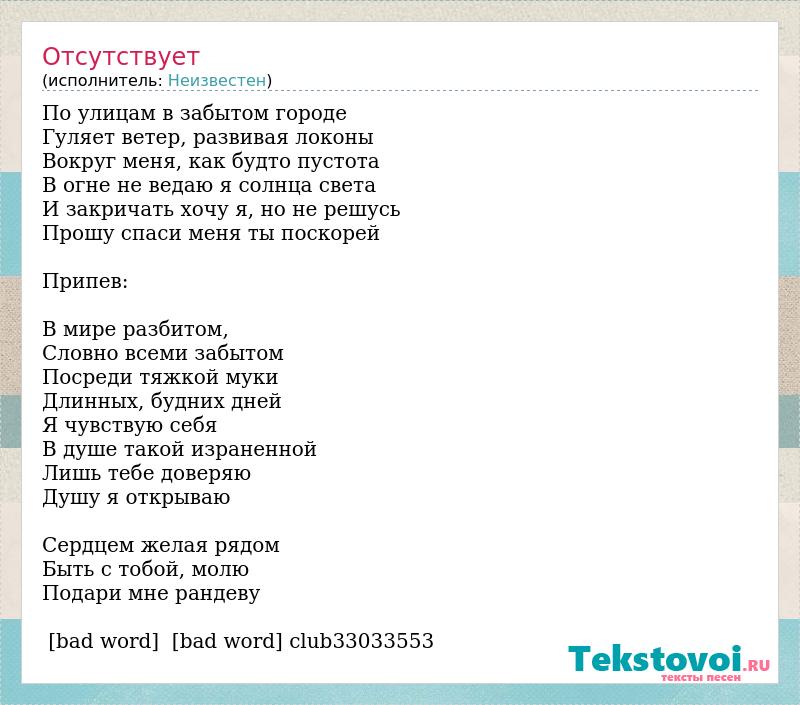 Отсутствует
(исполнитель: Неизвестен)

По улицам в забытом городе
Гуляет ветер, развивая локоны
Вокруг меня, как будто пустота
В огне не ведаю я солнца света
И закричать хочу я, но не решусь
Прошу спаси меня ты поскорей

Припев:

В мире разбитом,
Словно всеми забытом
Посреди тяжкой муки
Длинных, будних дней
Я чувствую себя
В душе такой израненной
Лишь тебе доверяю
Душу я открываю

Сердцем желая рядом
Быть с тобой, молю
Подари мне рандеву

[bad word] [bad word] club33033553

Tekstovoi.RU
тексты песен